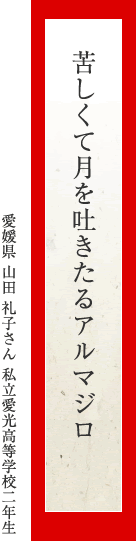 苦しくて月を吐きたるアルマジロ

愛媛県 山田 礼子さん 私立愛光高等学校二年生